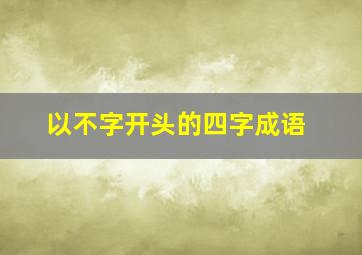 以不字开头的四字成语